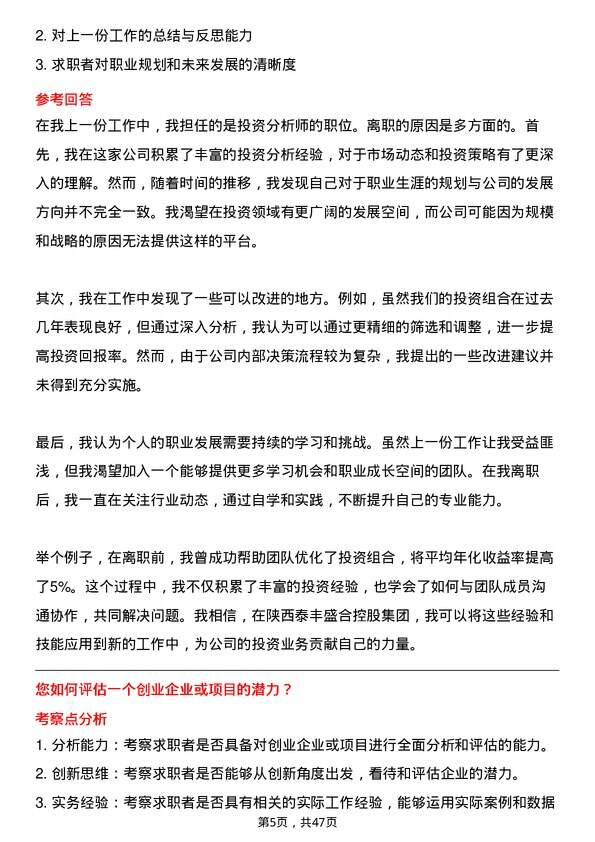 2. 对上一份工作的总结与反思能力
3. 求职者对职业规划和未来发展的清晰度

参考回答
在我上一份工作中，我担任的是投资分析师的职位。离职的原因是多方面的。首先，我在这家公司积累了丰富的投资分析经验，对于市场动态和投资策略有了更深入的理解。然而，随着时间的推移，我发现自己对于职业生涯的规划与公司的发展方向并不完全一致。我渴望在投资领域有更广阔的发展空间，而公司可能因为规模和战略的原因无法提供这样的平台。

其次，我在工作中发现了一些可以改进的地方。例如，虽然我们的投资组合在过去几年表现良好，但通过深入分析，我认为可以通过更精细的筛选和调整，进一步提高投资回报率。然而，由于公司内部决策流程较为复杂，我提出的一些改进建议并未得到充分实施。

最后，我认为个人的职业发展需要持续的学习和挑战。虽然上一份工作让我受益匪浅，但我渴望加入一个能够提供更多学习机会和职业成长空间的团队。在我离职后，我一直在关注行业动态，通过自学和实践，不断提升自己的专业能力。

举个例子，在离职前，我曾成功帮助团队优化了投资组合，将平均年化收益率提高了5%。这个过程中，我不仅积累了丰富的投资经验，也学会了如何与团队成员沟通协作，共同解决问题。我相信，在陕西泰丰盛合控股集团，我可以将这些经验和技能应用到新的工作中，为公司的投资业务贡献自己的力量。

您如何评估一个创业企业或项目的潜力？
考察点分析
1. 分析能力：考察求职者是否具备对创业企业或项目进行全面分析和评估的能力。
2. 创新思维：考察求职者是否能够从创新角度出发，看待和评估企业的潜力。
3. 实务经验：考察求职者是否具有相关的实际工作经验，能够运用实际案例和数据

第5页，共47页